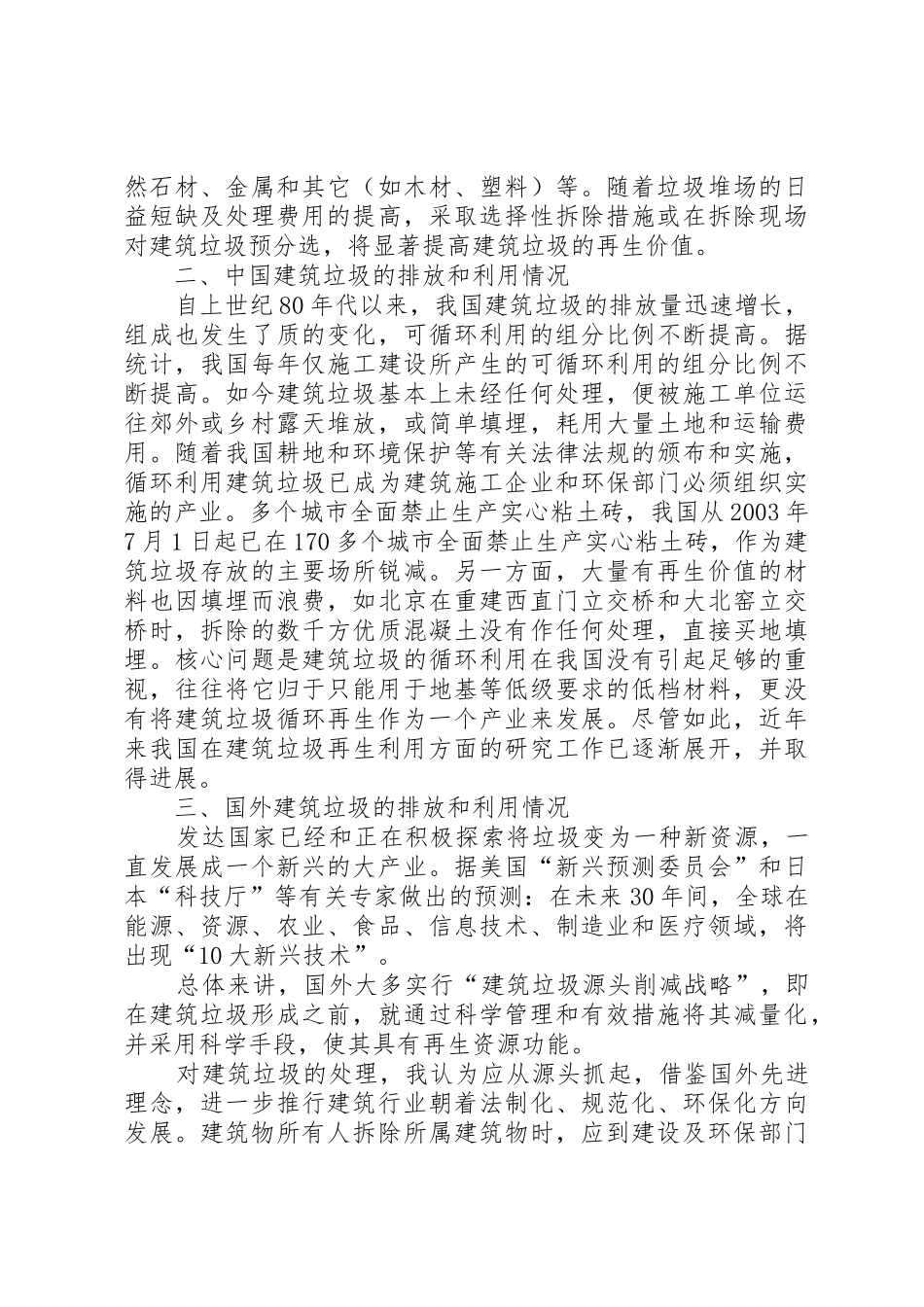 然石材、金属和其它（如木材、塑料）等。随着垃圾堆场的日益短缺及处理费用的提高，采取选择性拆除措施或在拆除现场对建筑垃圾预分选，将显著提高建筑垃圾的再生价值。

二、中国建筑垃圾的排放和利用情况

自上世纪80年代以来，我国建筑垃圾的排放量迅速增长，组成也发生了质的变化，可循环利用的组分比例不断提高。据统计，我国每年仅施工建设所产生的可循环利用的组分比例不断提高。如今建筑垃圾基本上未经任何处理，便被施工单位运往郊外或乡村露天堆放，或简单填埋，耗用大量土地和运输费用。随着我国耕地和环境保护等有关法律法规的颁布和实施，循环利用建筑垃圾已成为建筑施工企业和环保部门必须组织实施的产业。多个城市全面禁止生产实心粘土砖，我国从2003年7月1日起已在170多个城市全面禁止生产实心粘土砖，作为建筑垃圾存放的主要场所锐减。另一方面，大量有再生价值的材料也因填埋而浪费，如北京在重建西直门立交桥和大北窑立交桥时，拆除的数千方优质混凝土没有作任何处理，直接买地填埋。核心问题是建筑垃圾的循环利用在我国没有引起足够的重视，往往将它归于只能用于地基等低级要求的低档材料，更没有将建筑垃圾循环再生作为一个产业来发展。尽管如此，近年来我国在建筑垃圾再生利用方面的研究工作已逐渐展开，并取得进展。

三、国外建筑垃圾的排放和利用情况

发达国家已经和正在积极探索将垃圾变为一种新资源，一直发展成一个新兴的大产业。据美国“新兴预测委员会”和日本“科技厅”等有关专家做出的预测：在未来30年间，全球在能源、资源、农业、食品、信息技术、制造业和医疗领域，将出现“10大新兴技术”。

总体来讲，国外大多实行“建筑垃圾源头削减战略”，即在建筑垃圾形成之前，就通过科学管理和有效措施将其减量化，并采用科学手段，使其具有再生资源功能。

对建筑垃圾的处理，我认为应从源头抓起，借鉴国外先进理念，进一步推行建筑行业朝着法制化、规范化、环保化方向发展。建筑物所有人拆除所属建筑物时，应到建设及环保部门